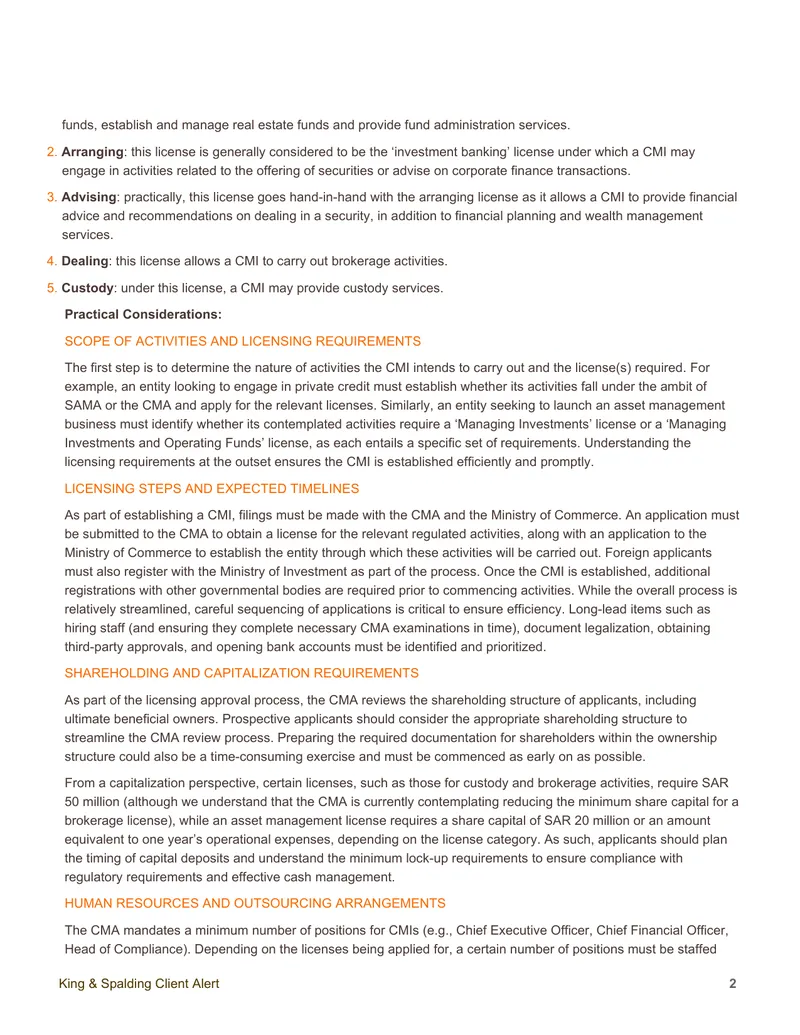 funds, establish and manage real estate funds and provide fund administration services.

2. Arranging: this license is generally considered to be the 'investment banking' license under which a CMI may engage in activities related to the offering of securities or advise on corporate finance transactions.

3. Advising: practically, this license goes hand-in-hand with the arranging license as it allows a CMI to provide financial advice and recommendations on dealing in a security, in addition to financial planning and wealth management services.

4. Dealing: this license allows a CMI to carry out brokerage activities.

5. Custody: under this license, a CMI may provide custody services.

Practical Considerations:

SCOPE OF ACTIVITIES AND LICENSING REQUIREMENTS

The first step is to determine the nature of activities the CMI intends to carry out and the license(s) required. For example, an entity looking to engage in private credit must establish whether its activities fall under the ambit of SAMA or the CMA and apply for the relevant licenses. Similarly, an entity seeking to launch an asset management business must identify whether its contemplated activities require a 'Managing Investments' license or a 'Managing Investments and Operating Funds' license, as each entails a specific set of requirements. Understanding the licensing requirements at the outset ensures the CMI is established efficiently and promptly.

LICENSING STEPS AND EXPECTED TIMELINES

As part of establishing a CMI, filings must be made with the CMA and the Ministry of Commerce. An application must be submitted to the CMA to obtain a license for the relevant regulated activities, along with an application to the Ministry of Commerce to establish the entity through which these activities will be carried out. Foreign applicants must also register with the Ministry of Investment as part of the process. Once the CMI is established, additional registrations with other governmental bodies are required prior to commencing activities. While the overall process is relatively streamlined, careful sequencing of applications is critical to ensure efficiency. Long-lead items such as hiring staff (and ensuring they complete necessary CMA examinations in time), document legalization, obtaining third-party approvals, and opening bank accounts must be identified and prioritized.

SHAREHOLDING AND CAPITALIZATION REQUIREMENTS

As part of the licensing approval process, the CMA reviews the shareholding structure of applicants, including ultimate beneficial owners. Prospective applicants should consider the appropriate shareholding structure to streamline the CMA review process. Preparing the required documentation for shareholders within the ownership structure could also be a time-consuming exercise and must be commenced as early on as possible.

From a capitalization perspective, certain licenses, such as those for custody and brokerage activities, require SAR 50 million (although we understand that the CMA is currently contemplating reducing the minimum share capital for a brokerage license), while an asset management license requires a share capital of SAR 20 million or an amount equivalent to one year's operational expenses, depending on the license category. As such, applicants should plan the timing of capital deposits and understand the minimum lock-up requirements to ensure compliance with regulatory requirements and effective cash management.

HUMAN RESOURCES AND OUTSOURCING ARRANGEMENTS

The CMA mandates a minimum number of positions for CMIs (e.g., Chief Executive Officer, Chief Financial Officer, Head of Compliance). Depending on the licenses being applied for, a certain number of positions must be staffed

King & Spalding Client Alert
2